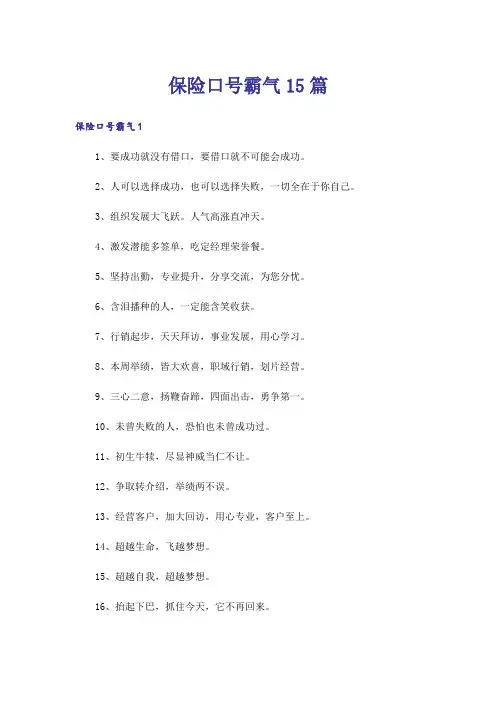 保险口号霸气15篇

保险口号霸气1

1、要成功就没有借口，要借口就不可能会成功。

2、人可以选择成功，也可以选择失败，一切全在于你自己。

3、组织发展大飞跃。人气高涨直冲天。

4、激发潜能多签单，吃定经理荣誉餐。

5、坚持出勤，专业提升，分享交流，为您分忧。

6、含泪播种的人，一定能含笑收获。

7、行销起步，天天拜访，事业发展，用心学习。

8、本周举绩，皆大欢喜，职域行销，划片经营。

9、三心二意，扬鞭奋蹄，四面出击，勇争第一。

10、未曾失败的人，恐怕也未曾成功过。

11、初生牛犊，尽显神威当仁不让。

12、争取转介绍，举绩两不误。

13、经营客户，加大回访，用心专业，客户至上。

14、超越生命，飞越梦想。

15、超越自我，超越梦想。

16、抬起下巴，抓住今天，它不再回来。